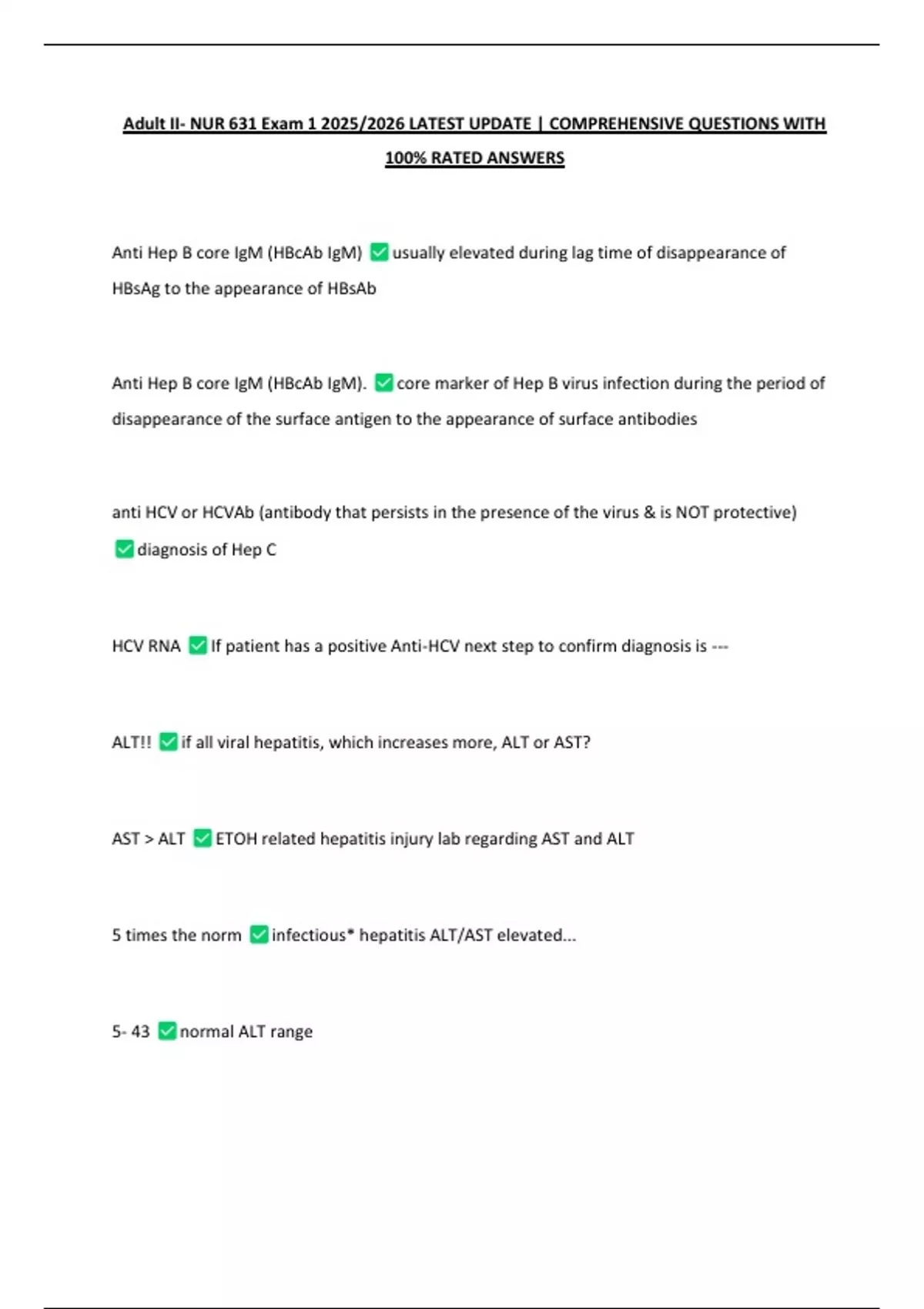 Adult II- NUR 631 Exam 1 2025/2026 LATEST UPDATE | COMPREHENSIVE QUESTIONS WITH 100% RATED ANSWERS

Anti Hep B core IgM (HBcAb IgM) ✅ usually elevated during lag time of disappearance of HBsAg to the appearance of HBsAb

Anti Hep B core IgM (HBcAb IgM). ✅ core marker of Hep B virus infection during the period of disappearance of the surface antigen to the appearance of surface antibodies

anti HCV or HCVAb (antibody that persists in the presence of the virus & is NOT protective) ✅ diagnosis of Hep C

HCV RNA ✅ If patient has a positive Anti-HCV next step to confirm diagnosis is ---

ALT!! ✅ if all viral hepatitis, which increases more, ALT or AST?

AST > ALT ✅ ETOH related hepatitis injury lab regarding AST and ALT

5 times the norm ✅ infectious* hepatitis ALT/AST elevated...

5- 43 ✅ normal ALT range